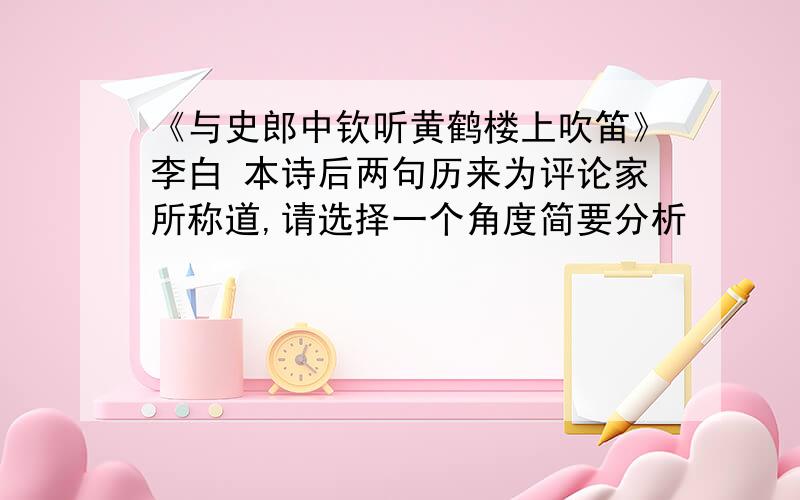 《与史郎中钦听黄鹤楼上吹笛》李白 本诗后两句历来为评论家所称道,请选择一个角度简要分析